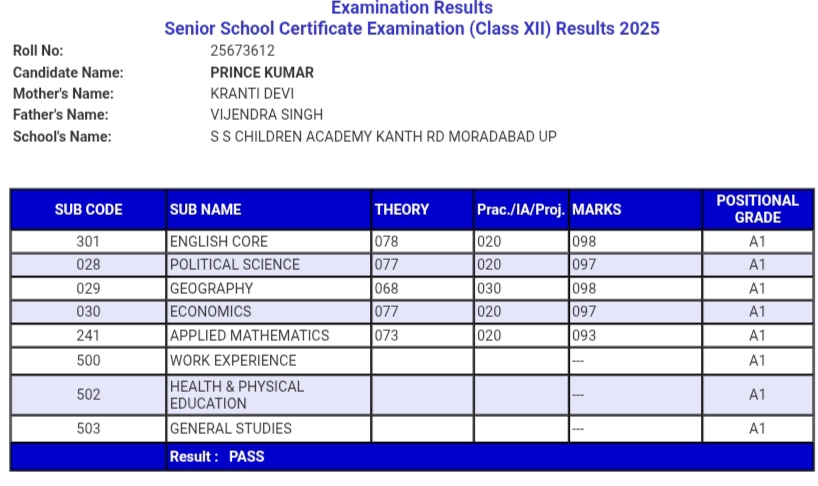 Examination Results
Senior School Certificate Examination (Class XII) Results 2025

Roll No: 25673612
Candidate Name: PRINCE KUMAR
Mother's Name: KRANTI DEVI
Father's Name: VIJENDRA SINGH
School's Name: S S CHILDREN ACADEMY KANTH RD MORADABAD UP

| SUB CODE | SUB NAME | THEORY | Prac./IA/Proj. | MARKS | POSITIONAL GRADE |
|---|---|---|---|---|---|
| 301 | ENGLISH CORE | 078 | 020 | 098 | A1 |
| 028 | POLITICAL SCIENCE | 077 | 020 | 097 | A1 |
| 029 | GEOGRAPHY | 068 | 030 | 098 | A1 |
| 030 | ECONOMICS | 077 | 020 | 097 | A1 |
| 241 | APPLIED MATHEMATICS | 073 | 020 | 093 | A1 |
| 500 | WORK EXPERIENCE | | | --- | A1 |
| 502 | HEALTH & PHYSICAL EDUCATION | | | --- | A1 |
| 503 | GENERAL STUDIES | | | --- | A1 |
| | Result : PASS | | | | |